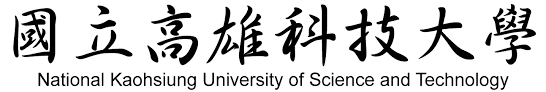 國立高雄科技大學
National Kaohsiung University of Science and Technology